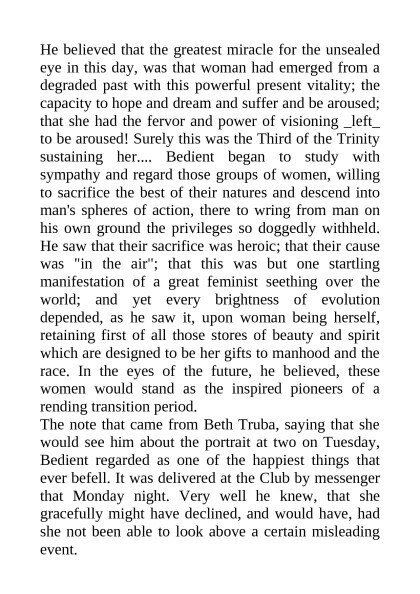 He believed that the greatest miracle for the unsealed eye in this day, was that woman had emerged from a degraded past with this powerful present vitality; the capacity to hope and dream and suffer and be aroused; that she had the fervor and power of visioning _left_ to be aroused! Surely this was the Third of the Trinity sustaining her.... Bedient began to study with sympathy and regard those groups of women, willing to sacrifice the best of their natures and descend into man's spheres of action, there to wring from man on his own ground the privileges so doggedly withheld. He saw that their sacrifice was heroic; that their cause was "in the air"; that this was but one startling manifestation of a great feminist seething over the world; and yet every brightness of evolution depended, as he saw it, upon woman being herself, retaining first of all those stores of beauty and spirit which are designed to be her gifts to manhood and the race. In the eyes of the future, he believed, these women would stand as the inspired pioneers of a rending transition period.
The note that came from Beth Truba, saying that she would see him about the portrait at two on Tuesday, Bedient regarded as one of the happiest things that ever befell. It was delivered at the Club by messenger that Monday night. Very well he knew, that she gracefully might have declined, and would have, had she not been able to look above a certain misleading event.